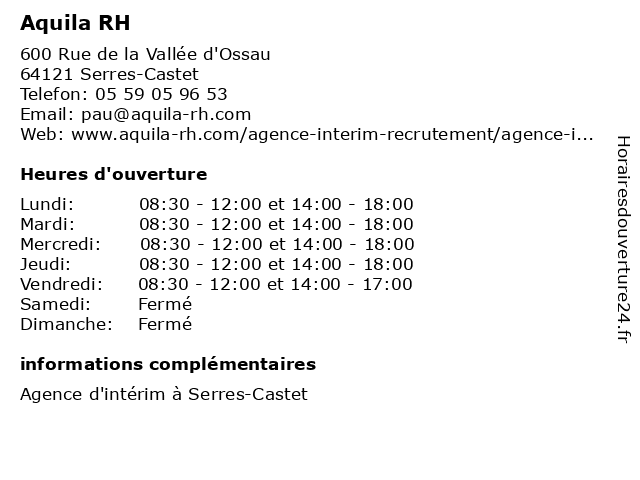 Aquila RH

600 Rue de la Vallée d'Ossau
64121 Serres-Castet
Telefon: 05 59 05 96 53
Email: pau@aquila-rh.com
Web: www.aquila-rh.com/agence-interim-recrutement/agence-i...

Heures d'ouverture

| | |
|---|---|
| Lundi: | 08:30 - 12:00 et 14:00 - 18:00 |
| Mardi: | 08:30 - 12:00 et 14:00 - 18:00 |
| Mercredi: | 08:30 - 12:00 et 14:00 - 18:00 |
| Jeudi: | 08:30 - 12:00 et 14:00 - 18:00 |
| Vendredi: | 08:30 - 12:00 et 14:00 - 17:00 |
| Samedi: | Fermé |
| Dimanche: | Fermé |

informations complémentaires

Agence d'intérim à Serres-Castet

Horairesdouverture24.fr